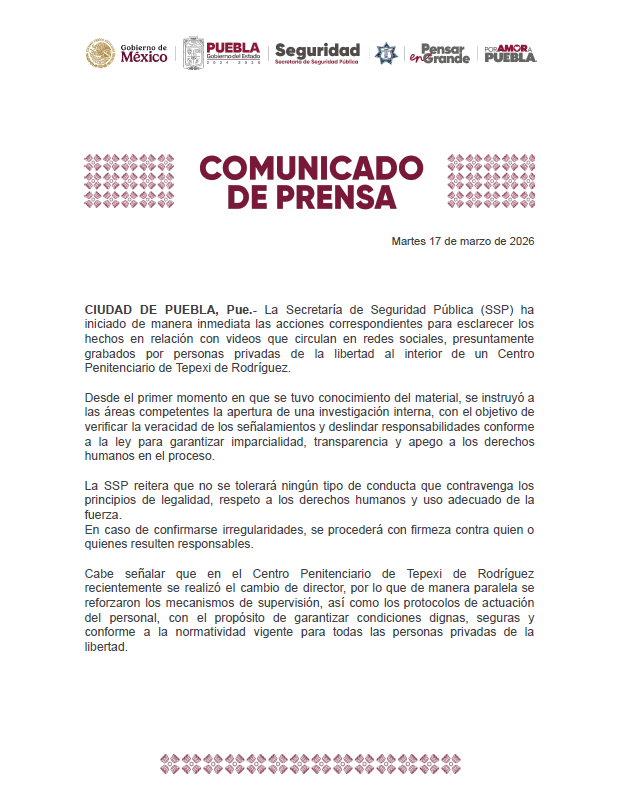 Gobierno de México

PUEBLA Gobierno del Estado 2024 - 2030

Seguridad Secretaría de Seguridad Pública

Pensar en Grande

POR AMOR A PUEBLA

COMUNICADO DE PRENSA

Martes 17 de marzo de 2026

CIUDAD DE PUEBLA, Pue.- La Secretaría de Seguridad Pública (SSP) ha iniciado de manera inmediata las acciones correspondientes para esclarecer los hechos en relación con videos que circulan en redes sociales, presuntamente grabados por personas privadas de la libertad al interior de un Centro Penitenciario de Tepexi de Rodríguez.

Desde el primer momento en que se tuvo conocimiento del material, se instruyó a las áreas competentes la apertura de una investigación interna, con el objetivo de verificar la veracidad de los señalamientos y deslindar responsabilidades conforme a la ley para garantizar imparcialidad, transparencia y apego a los derechos humanos en el proceso.

La SSP reitera que no se tolerará ningún tipo de conducta que contravenga los principios de legalidad, respeto a los derechos humanos y uso adecuado de la fuerza.

En caso de confirmarse irregularidades, se procederá con firmeza contra quien o quienes resulten responsables.

Cabe señalar que en el Centro Penitenciario de Tepexi de Rodríguez recientemente se realizó el cambio de director, por lo que de manera paralela se reforzaron los mecanismos de supervisión, así como los protocolos de actuación del personal, con el propósito de garantizar condiciones dignas, seguras y conforme a la normatividad vigente para todas las personas privadas de la libertad.